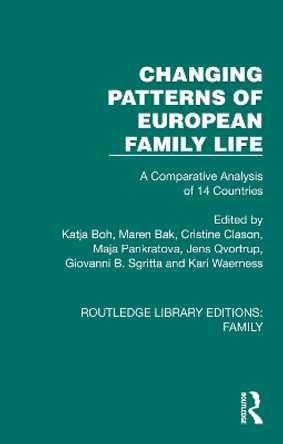 CHANGING PATTERNS OF EUROPEAN FAMILY LIFE

A Comparative Analysis of 14 Countries

Edited by
Katja Boh, Maren Bak, Cristine Clason, Maja Pankratova, Jens Qvortrup, Giovanni B. Sgritta and Kari Waerness

ROUTLEDGE LIBRARY EDITIONS: FAMILY

ROUTLEDGE